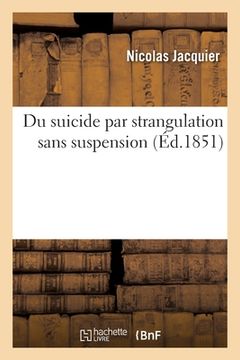 Nicolas Jacquier

Du suicide par strangulation sans suspension (Éd.1851)

hachette LIVRE BnF